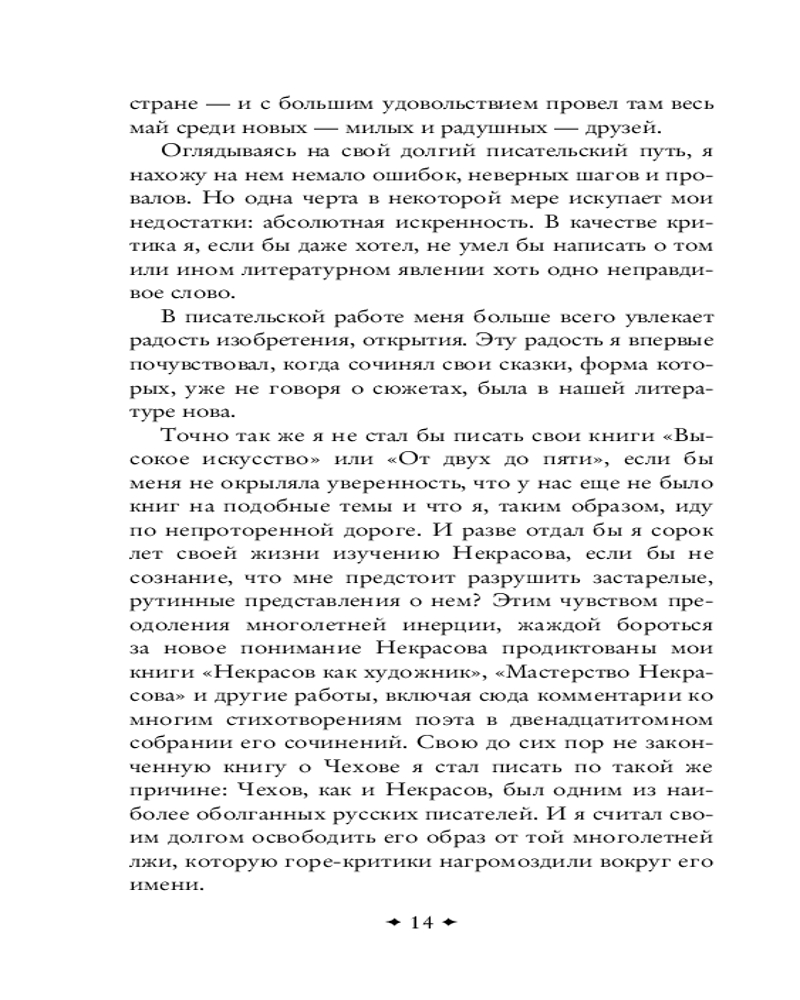 стране — и с большим удовольствием провел там весь май среди новых — милых и радушных — друзей.

Оглядываясь на свой долгий писательский путь, я нахожу на нем немало ошибок, неверных шагов и провалов. Но одна черта в некоторой мере искупает мои недостатки: абсолютная искренность. В качестве критика я, если бы даже хотел, не умел бы написать о том или ином литературном явлении хоть одно неправдивое слово.

В писательской работе меня больше всего увлекает радость изобретения, открытия. Эту радость я впервые почувствовал, когда сочинял свои сказки, форма которых, уже не говоря о сюжетах, была в нашей литературе нова.

Точно так же я не стал бы писать свои книги «Высокое искусство» или «От двух до пяти», если бы меня не окрыляла уверенность, что у нас еще не было книг на подобные темы и что я, таким образом, иду по непроторенной дороге. И разве отдал бы я сорок лет своей жизни изучению Некрасова, если бы не сознание, что мне предстоит разрушить застарелые, рутинные представления о нем? Этим чувством преодоления многолетней инерции, жаждой бороться за новое понимание Некрасова продиктованы мои книги «Некрасов как художник», «Мастерство Некрасова» и другие работы, включая сюда комментарии ко многим стихотворениям поэта в двенадцатитомном собрании его сочинений. Свою до сих пор не законченную книгу о Чехове я стал писать по такой же причине: Чехов, как и Некрасов, был одним из наиболее оболганных русских писателей. И я считал своим долгом освободить его образ от той многолетней лжи, которую горе-критики нагромоздили вокруг его имени.

14